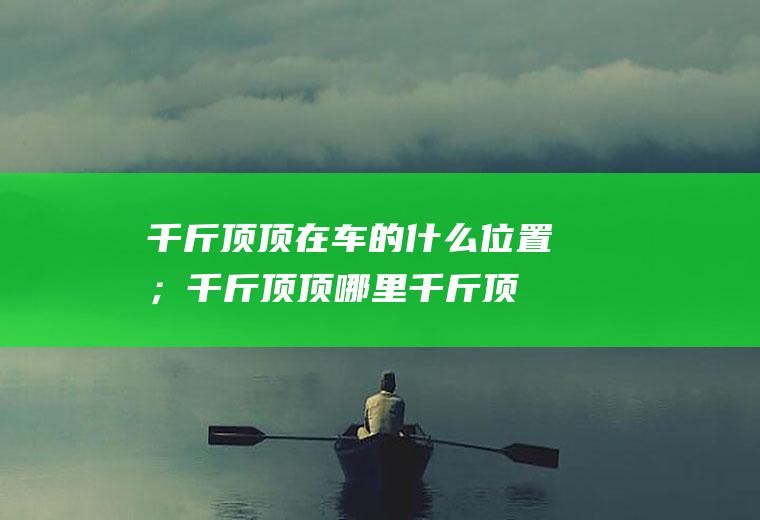 千斤顶顶在车的什么位置；千斤顶顶哪里千斤顶